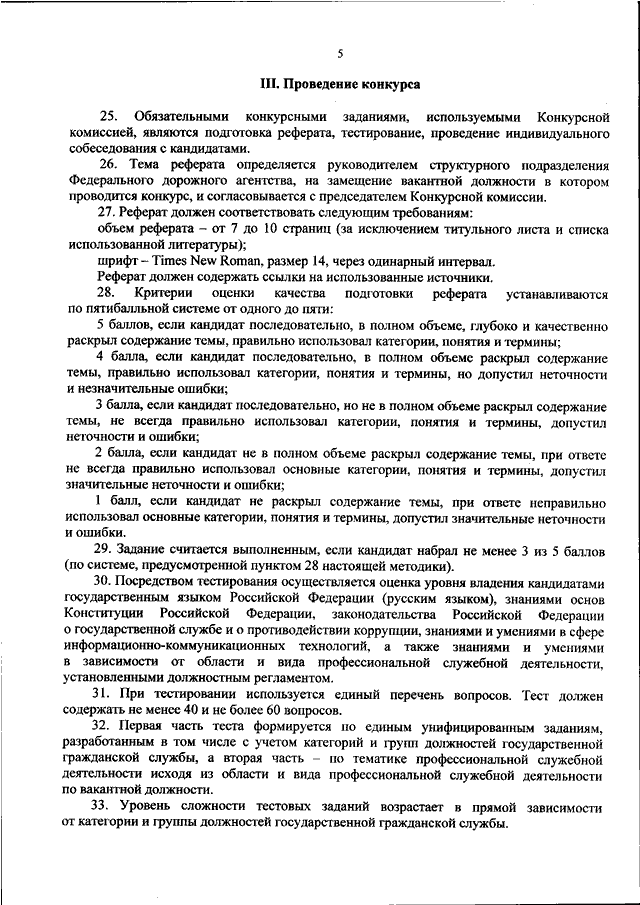 5

III. Проведение конкурса

25. Обязательными конкурсными заданиями, используемыми Конкурсной комиссией, являются подготовка реферата, тестирование, проведение индивидуального собеседования с кандидатами.

26. Тема реферата определяется руководителем структурного подразделения Федерального дорожного агентства, на замещение вакантной должности в котором проводится конкурс, и согласовывается с председателем Конкурсной комиссии.

27. Реферат должен соответствовать следующим требованиям:

объем реферата – от 7 до 10 страниц (за исключением титульного листа и списка использованной литературы);

шрифт – Times New Roman, размер 14, через одинарный интервал.

Реферат должен содержать ссылки на использованные источники.

28. Критерии оценки качества подготовки реферата устанавливаются по пятибалльной системе от одного до пяти:

5 баллов, если кандидат последовательно, в полном объеме, глубоко и качественно раскрыл содержание темы, правильно использовал категории, понятия и термины;

4 балла, если кандидат последовательно, в полном объеме раскрыл содержание темы, правильно использовал категории, понятия и термины, но допустил неточности и незначительные ошибки;

3 балла, если кандидат последовательно, но не в полном объеме раскрыл содержание темы, не всегда правильно использовал категории, понятия и термины, допустил неточности и ошибки;

2 балла, если кандидат не в полном объеме раскрыл содержание темы, при ответе не всегда правильно использовал основные категории, понятия и термины, допустил значительные неточности и ошибки;

1 балл, если кандидат не раскрыл содержание темы, при ответе неправильно использовал основные категории, понятия и термины, допустил значительные неточности и ошибки.

29. Задание считается выполненным, если кандидат набрал не менее 3 из 5 баллов (по системе, предусмотренной пунктом 28 настоящей методики).

30. Посредством тестирования осуществляется оценка уровня владения кандидатами государственным языком Российской Федерации (русским языком), знаниями основ Конституции Российской Федерации, законодательства Российской Федерации о государственной службе и о противодействии коррупции, знаниями и умениями в сфере информационно-коммуникационных технологий, а также знаниями и умениями в зависимости от области и вида профессиональной служебной деятельности, установленными должностным регламентом.

31. При тестировании используется единый перечень вопросов. Тест должен содержать не менее 40 и не более 60 вопросов.

32. Первая часть теста формируется по единым унифицированным заданиям, разработанным в том числе с учетом категорий и групп должностей государственной гражданской службы, а вторая часть – по тематике профессиональной служебной деятельности исходя из области и вида профессиональной служебной деятельности по вакантной должности.

33. Уровень сложности тестовых заданий возрастает в прямой зависимости от категории и группы должностей государственной гражданской службы.